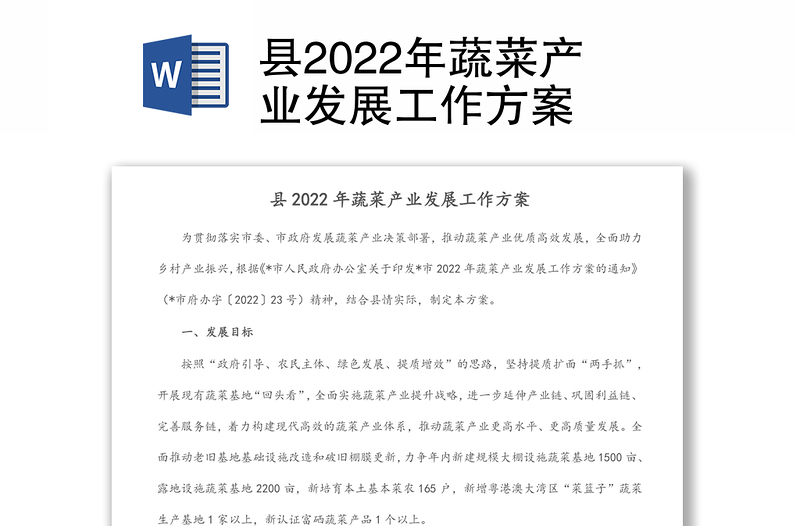 W

县2022年蔬菜产业发展工作方案

县 2022 年蔬菜产业发展工作方案

为贯彻落实市委、市政府发展蔬菜产业决策部署，推动蔬菜产业优质高效发展，全面助力乡村产业振兴，根据《*市人民政府办公室关于印发*市 2022 年蔬菜产业发展工作方案的通知》（*市府办字〔2022〕23 号）精神，结合县情实际，制定本方案。

一、发展目标

按照“政府引导、农民主体、绿色发展、提质增效”的思路，坚持提质扩面“两手抓”，开展现有蔬菜基地“回头看”，全面实施蔬菜产业提升战略，进一步延伸产业链、巩固利益链、完善服务链，着力构建现代高效的蔬菜产业体系，推动蔬菜产业更高水平、更高质量发展。全面推动老旧基地基础设施改造和破旧棚膜更新，力争年内新建规模大棚设施蔬菜基地 1500 亩、露地设施蔬菜基地 2200 亩，新培育本土基本菜农 165 户，新增粤港澳大湾区“菜篮子”蔬菜生产基地 1 家以上，新认证富硒蔬菜产品 1 个以上。